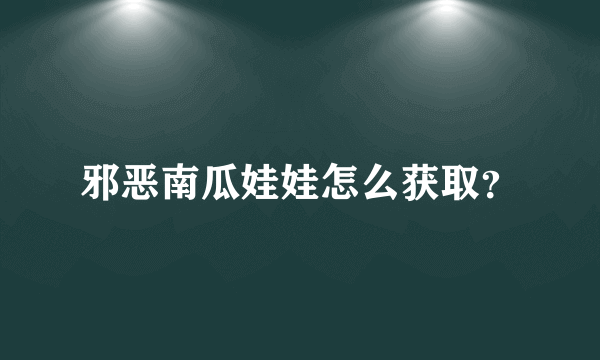 邪恶南瓜娃娃怎么获取?